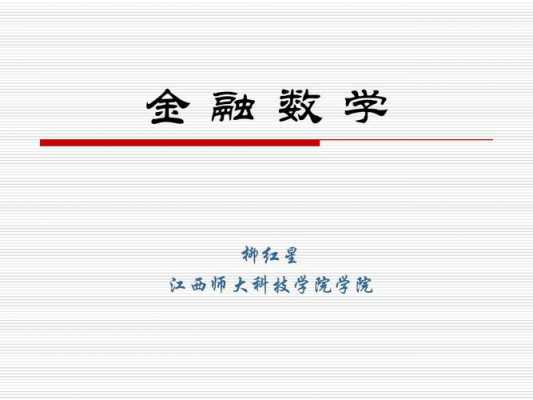 金 融 数 学

柳红星

江西师大科技学院学院